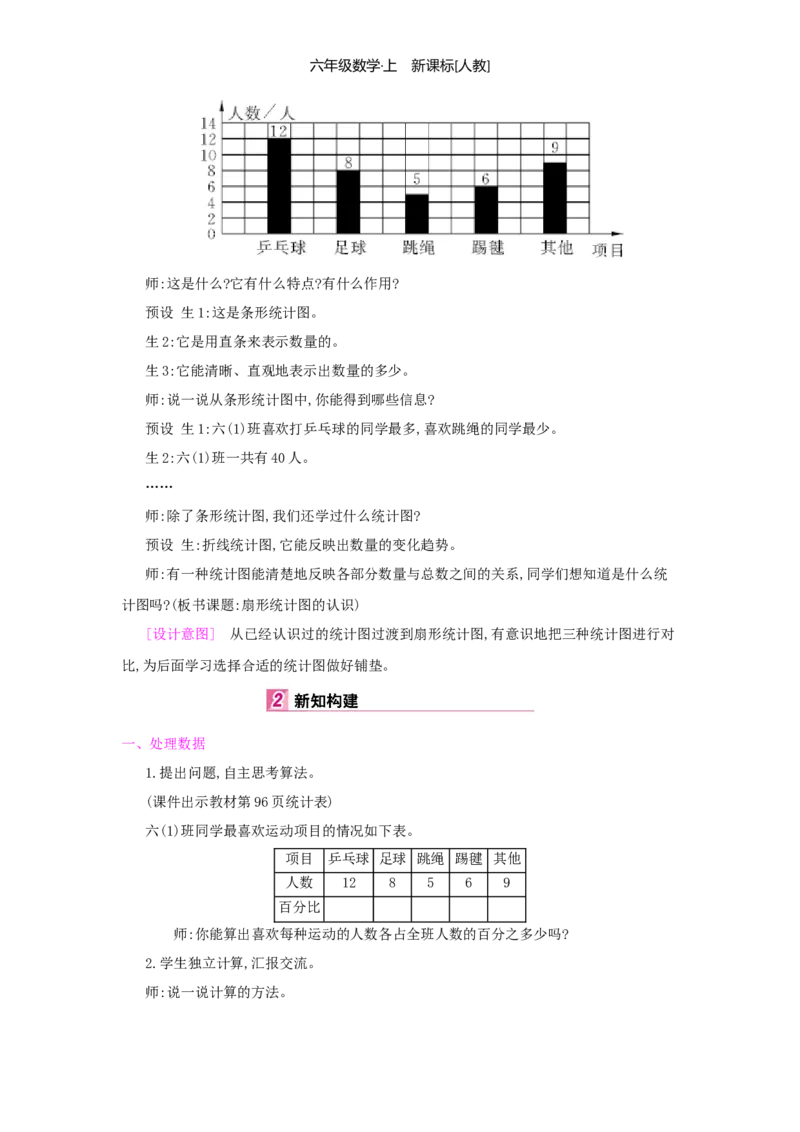 六年级数学·上　新课标[人教]

人数／人
14
12
10
8
6
4
2
0
12
8
5
6
9
乒乓球　足球　跳绳　踢毽　其他　项目

师:这是什么?它有什么特点?有什么作用?

预设　生1:这是条形统计图。

生2:它是用直条来表示数量的。

生3:它能清晰、直观地表示出数量的多少。

师:说一说从条形统计图中,你能得到哪些信息?

预设　生1:六(1)班喜欢打乒乓球的同学最多,喜欢跳绳的同学最少。

生2:六(1)班一共有40人。

……

师:除了条形统计图,我们还学过什么统计图?

预设　生:折线统计图,它能反映出数量的变化趋势。

师:有一种统计图能清楚地反映各部分数量与总数之间的关系,同学们想知道是什么统计图吗?(板书课题:扇形统计图的认识)

[设计意图]　从已经认识过的统计图过渡到扇形统计图,有意识地把三种统计图进行对比,为后面学习选择合适的统计图做好铺垫。

2 新知构建

一、处理数据

1.提出问题,自主思考算法。

(课件出示教材第96页统计表)

六(1)班同学最喜欢运动项目的情况如下表。

| 项目 | 乒乓球 | 足球 | 跳绳 | 踢毽 | 其他 |
|---|---|---|---|---|---|
| 人数 | 12 | 8 | 5 | 6 | 9 |
| 百分比 | | | | | |

师:你能算出喜欢每种运动的人数各占全班人数的百分之多少吗?

2.学生独立计算,汇报交流。

师:说一说计算的方法。